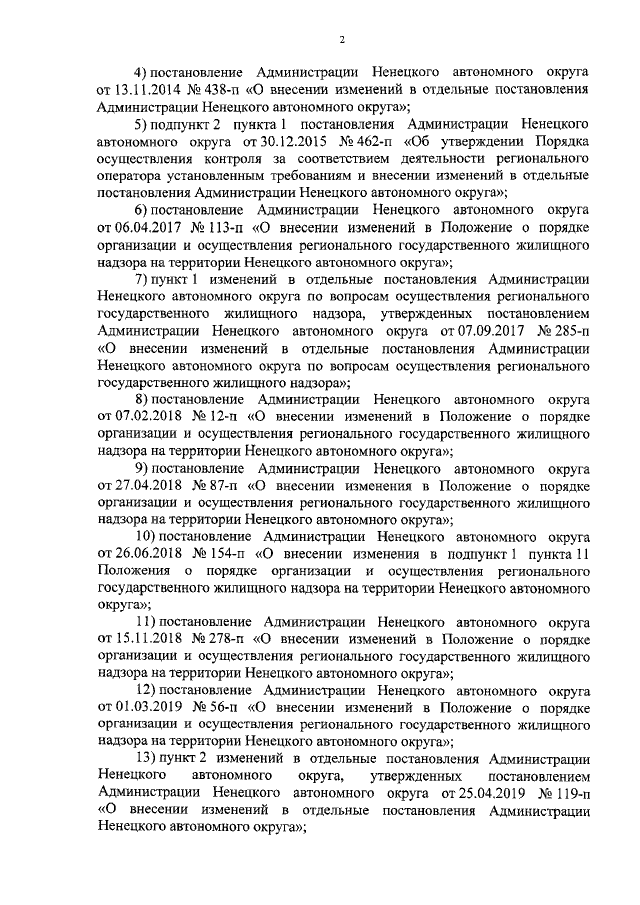 2

4) постановление Администрации Ненецкого автономного округа от 13.11.2014 № 438-п «О внесении изменений в отдельные постановления Администрации Ненецкого автономного округа»;

5) подпункт 2 пункта 1 постановления Администрации Ненецкого автономного округа от 30.12.2015 № 462-п «Об утверждении Порядка осуществления контроля за соответствием деятельности регионального оператора установленным требованиям и внесении изменений в отдельные постановления Администрации Ненецкого автономного округа»;

6) постановление Администрации Ненецкого автономного округа от 06.04.2017 № 113-п «О внесении изменений в Положение о порядке организации и осуществления регионального государственного жилищного надзора на территории Ненецкого автономного округа»;

7) пункт 1 изменений в отдельные постановления Администрации Ненецкого автономного округа по вопросам осуществления регионального государственного жилищного надзора, утвержденных постановлением Администрации Ненецкого автономного округа от 07.09.2017 № 285-п «О внесении изменений в отдельные постановления Администрации Ненецкого автономного округа по вопросам осуществления регионального государственного жилищного надзора»;

8) постановление Администрации Ненецкого автономного округа от 07.02.2018 № 12-п «О внесении изменений в Положение о порядке организации и осуществления регионального государственного жилищного надзора на территории Ненецкого автономного округа»;

9) постановление Администрации Ненецкого автономного округа от 27.04.2018 № 87-п «О внесении изменения в Положение о порядке организации и осуществления регионального государственного жилищного надзора на территории Ненецкого автономного округа»;

10) постановление Администрации Ненецкого автономного округа от 26.06.2018 № 154-п «О внесении изменения в подпункт 1 пункта 11 Положения о порядке организации и осуществления регионального государственного жилищного надзора на территории Ненецкого автономного округа»;

11) постановление Администрации Ненецкого автономного округа от 15.11.2018 № 278-п «О внесении изменений в Положение о порядке организации и осуществления регионального государственного жилищного надзора на территории Ненецкого автономного округа»;

12) постановление Администрации Ненецкого автономного округа от 01.03.2019 № 56-п «О внесении изменений в Положение о порядке организации и осуществления регионального государственного жилищного надзора на территории Ненецкого автономного округа»;

13) пункт 2 изменений в отдельные постановления Администрации Ненецкого автономного округа, утвержденных постановлением Администрации Ненецкого автономного округа от 25.04.2019 № 119-п «О внесении изменений в отдельные постановления Администрации Ненецкого автономного округа»;